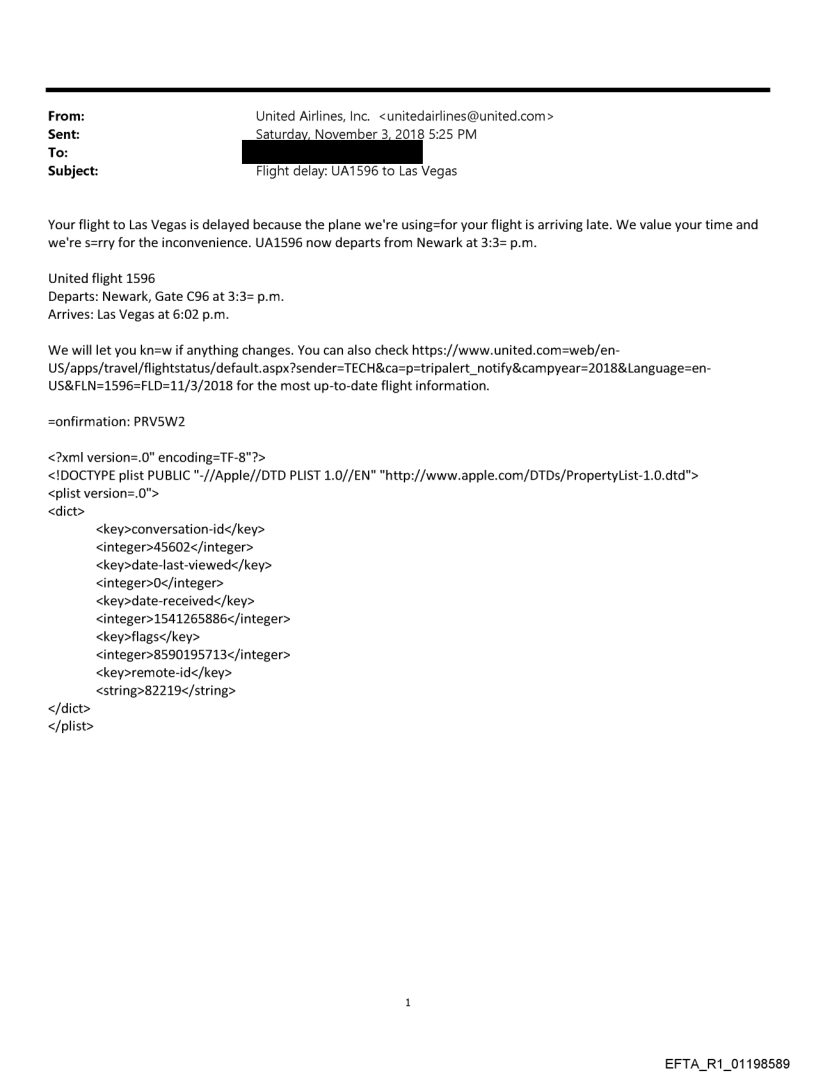 From: United Airlines, Inc. <unitedairlines@united.com>
Sent: Saturday, November 3, 2018 5:25 PM
To:
Subject: Flight delay: UA1596 to Las Vegas

Your flight to Las Vegas is delayed because the plane we're using=for your flight is arriving late. We value your time and we're s=rry for the inconvenience. UA1596 now departs from Newark at 3:3= p.m.

United flight 1596
Departs: Newark, Gate C96 at 3:3= p.m.
Arrives: Las Vegas at 6:02 p.m.

We will let you kn=w if anything changes. You can also check https://www.united.com=web/en-US/apps/travel/flightstatus/default.aspx?sender=TECH&ca=p=tripalert_notify&campyear=2018&Language=en-US&FLN=1596=FLD=11/3/2018 for the most up-to-date flight information.

=onfirmation: PRV5W2

<?xml version=.0" encoding=TF-8"?>
<!DOCTYPE plist PUBLIC "-//Apple//DTD PLIST 1.0//EN" "http://www.apple.com/DTDs/PropertyList-1.0.dtd">
<plist version=.0">
<dict>
<key>conversation-id</key>
<integer>45602</integer>
<key>date-last-viewed</key>
<integer>0</integer>
<key>date-received</key>
<integer>1541265886</integer>
<key>flags</key>
<integer>8590195713</integer>
<key>remote-id</key>
<string>82219</string>
</dict>
</plist>

1

EFTA_R1_01198589